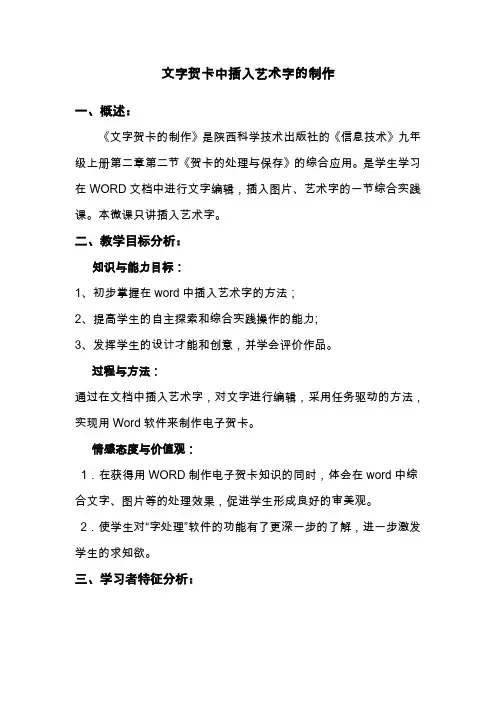 文字贺卡中插入艺术字的制作

一、概述：

《文字贺卡的制作》是陕西科学技术出版社的《信息技术》九年级上册第二章第二节《贺卡的处理与保存》的综合应用。是学生学习在 WORD 文档中进行文字编辑，插入图片、艺术字的一节综合实践课。本微课只讲插入艺术字。

二、教学目标分析：

知识与能力目标：

1、初步掌握在 word 中插入艺术字的方法；

2、提高学生的自主探索和综合实践操作的能力;

3、发挥学生的设计才能和创意，并学会评价作品。

过程与方法：

通过在文档中插入艺术字，对文字进行编辑，采用任务驱动的方法，实现用 Word 软件来制作电子贺卡。

情感态度与价值观：

1．在获得用 WORD 制作电子贺卡知识的同时，体会在 word 中综合文字、图片等的处理效果，促进学生形成良好的审美观。

2．使学生对“字处理”软件的功能有了更深一步的了解，进一步激发学生的求知欲。

三、学习者特征分析：